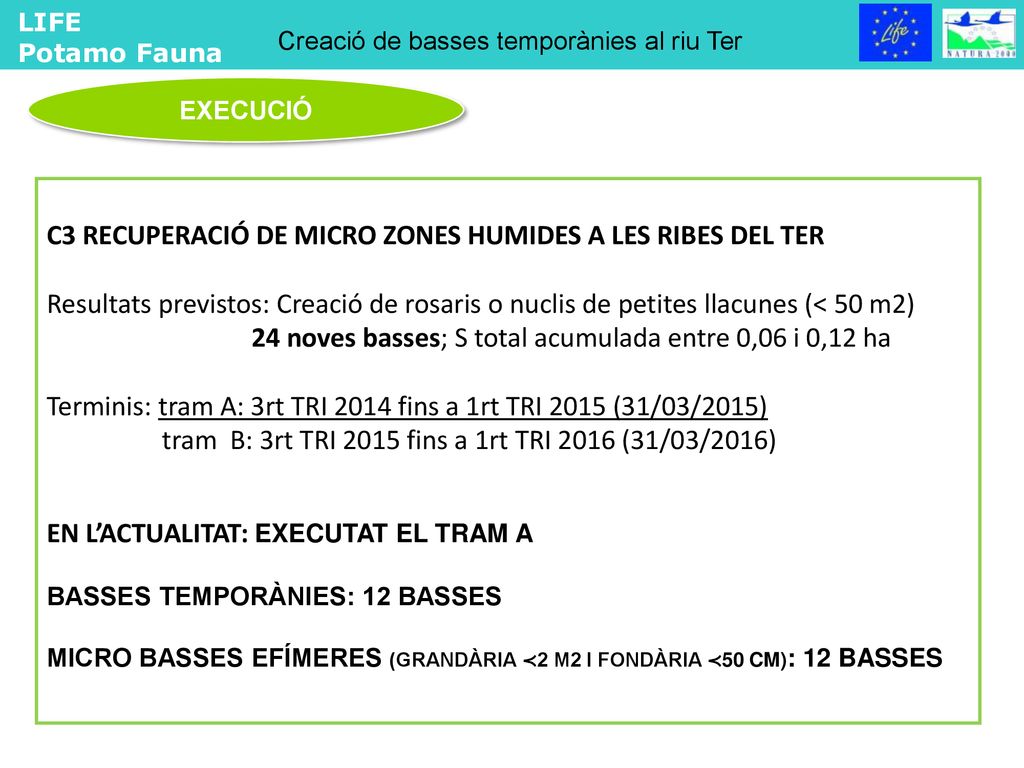 LIFE
Potamo Fauna

Creació de basses temporànies al riu Ter

Life

NATURA 2000

EXECUCIÓ

C3 RECUPERACIÓ DE MICRO ZONES HUMIDES A LES RIBES DEL TER

Resultats previstos: Creació de rosaris o nuclis de petites llacunes (< 50 m2)
24 noves basses; S total acumulada entre 0,06 i 0,12 ha

Terminis: tram A: 3rt TRI 2014 fins a 1rt TRI 2015 (31/03/2015)
tram B: 3rt TRI 2015 fins a 1rt TRI 2016 (31/03/2016)

EN L'ACTUALITAT: EXECUTAT EL TRAM A

BASSES TEMPORÀNIES: 12 BASSES

MICRO BASSES EFÍMERES (GRANDÀRIA <2 M2 I FONDÀRIA <50 CM): 12 BASSES